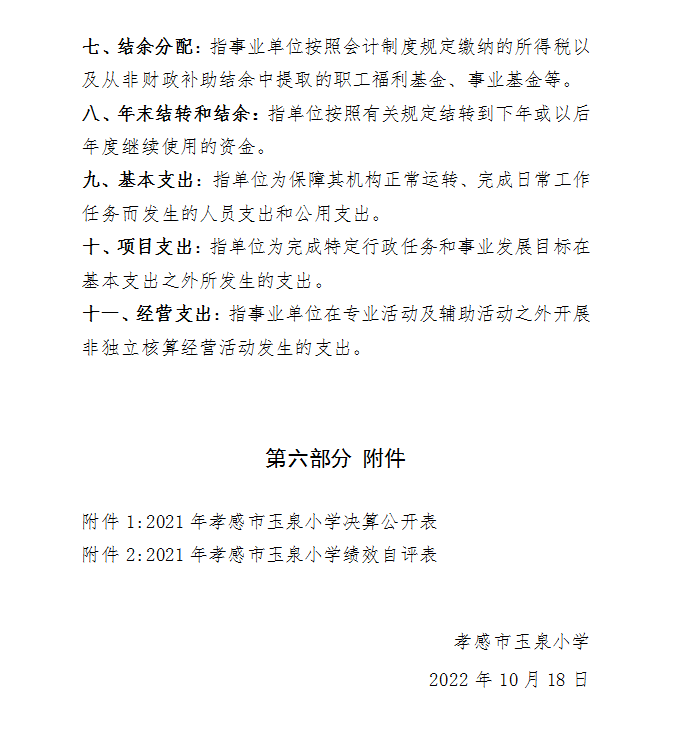 七、结余分配：指事业单位按照会计制度规定缴纳的所得税以及从非财政补助结余中提取的职工福利基金、事业基金等。

八、年末结转和结余：指单位按照有关规定结转到下年或以后年度继续使用的资金。

九、基本支出：指单位为保障其机构正常运转、完成日常工作任务而发生的人员支出和公用支出。

十、项目支出：指单位为完成特定行政任务和事业发展目标在基本支出之外所发生的支出。

十一、经营支出：指事业单位在专业活动及辅助活动之外开展非独立核算经营活动发生的支出。

第六部分 附件

附件 1:2021 年孝感市玉泉小学决算公开表

附件 2:2021 年孝感市玉泉小学绩效自评表

孝感市玉泉小学

2022 年 10 月 18 日